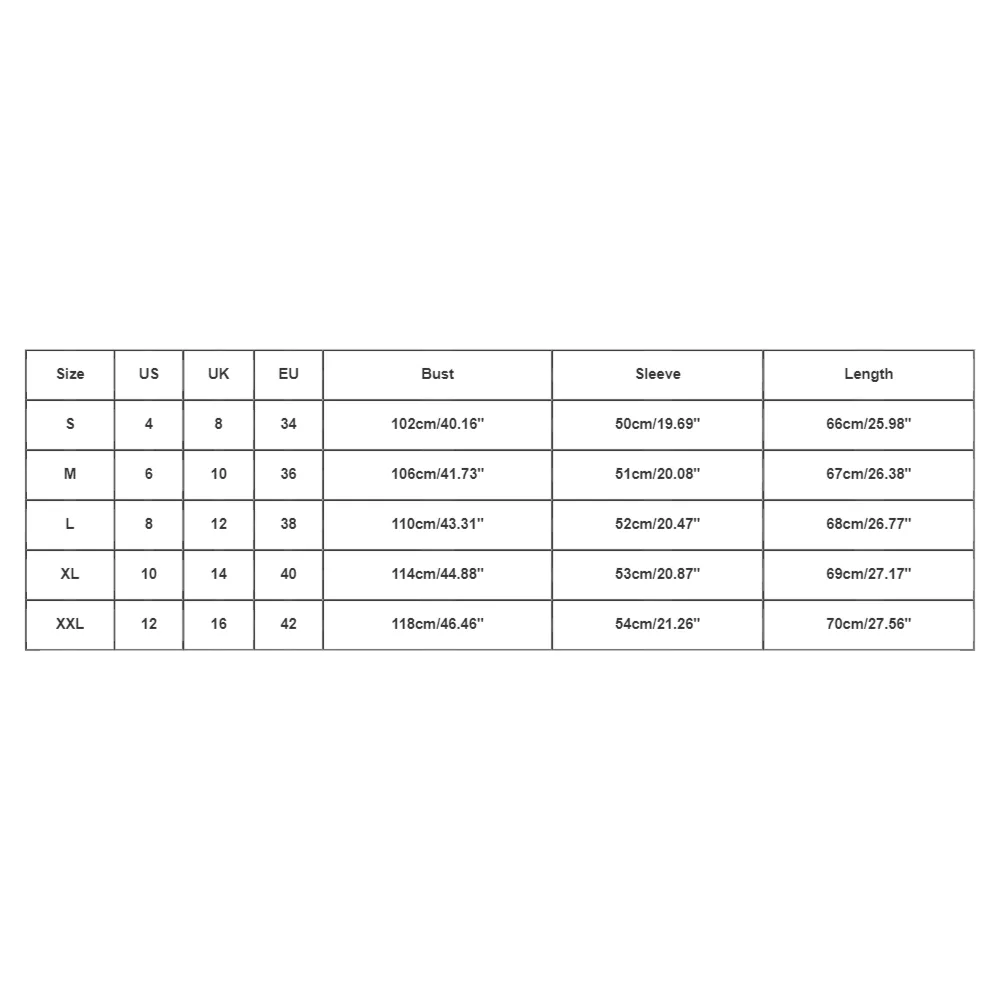 | Size | US | UK | EU | Bust | Sleeve | Length |
|---|---|---|---|---|---|---|
| S | 4 | 8 | 34 | 102cm/40.16'' | 50cm/19.69'' | 66cm/25.98'' |
| M | 6 | 10 | 36 | 106cm/41.73'' | 51cm/20.08'' | 67cm/26.38'' |
| L | 8 | 12 | 38 | 110cm/43.31'' | 52cm/20.47'' | 68cm/26.77'' |
| XL | 10 | 14 | 40 | 114cm/44.88'' | 53cm/20.87'' | 69cm/27.17'' |
| XXL | 12 | 16 | 42 | 118cm/46.46'' | 54cm/21.26'' | 70cm/27.56'' |